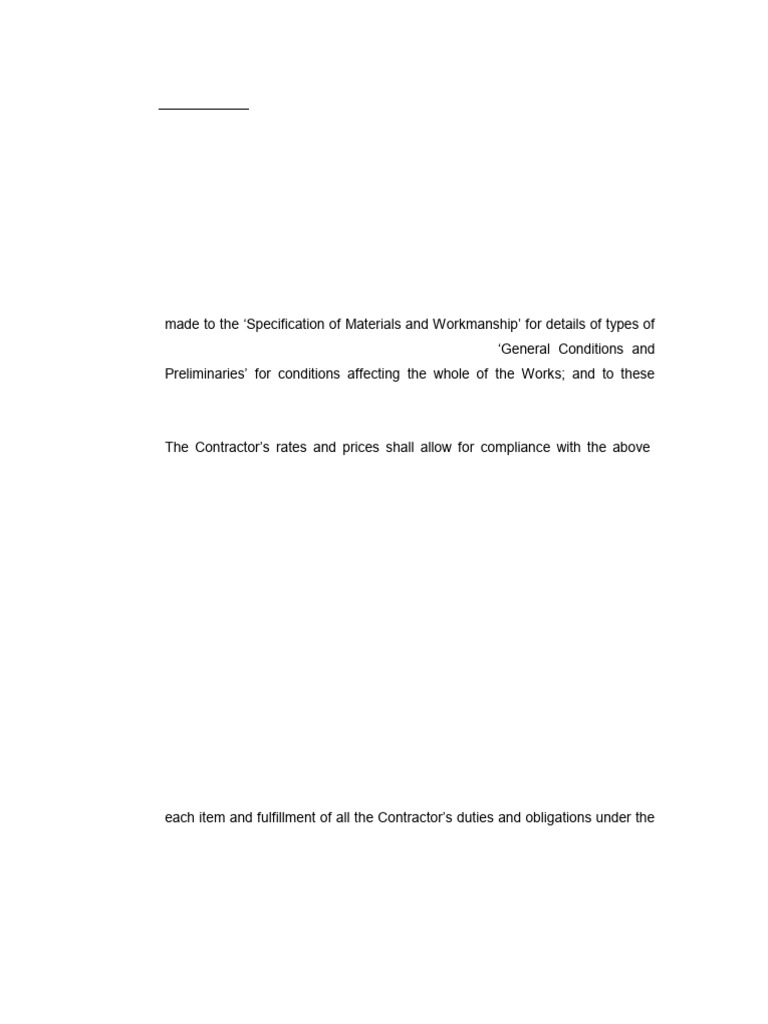 made to the 'Specification of Materials and Workmanship' for details of types of

'General Conditions and

Preliminaries' for conditions affecting the whole of the Works; and to these

The Contractor's rates and prices shall allow for compliance with the above

each item and fulfillment of all the Contractor's duties and obligations under the